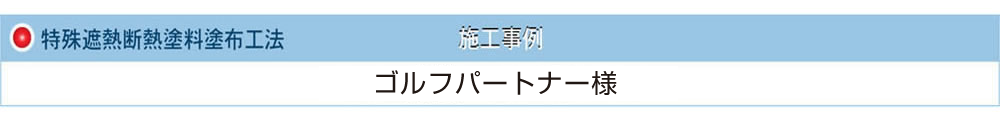 特殊遮熱断熱塗料塗布工法 施工事例

ゴルフパートナー様